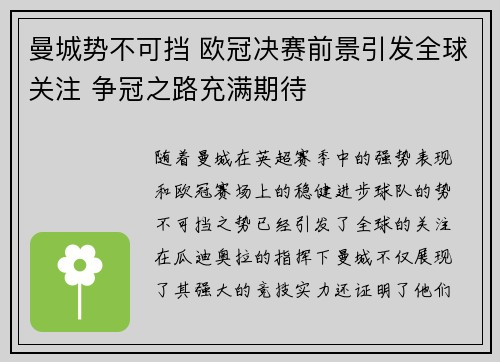 曼城势不可挡 欧冠决赛前景引发全球关注 争冠之路充满期待

随着曼城在英超赛季中的强势表现和欧冠赛场上的稳健进步球队的势不可挡之势已经引发了全球的关注在瓜迪奥拉的指挥下曼城不仅展现了其强大的竞技实力还证明了他们